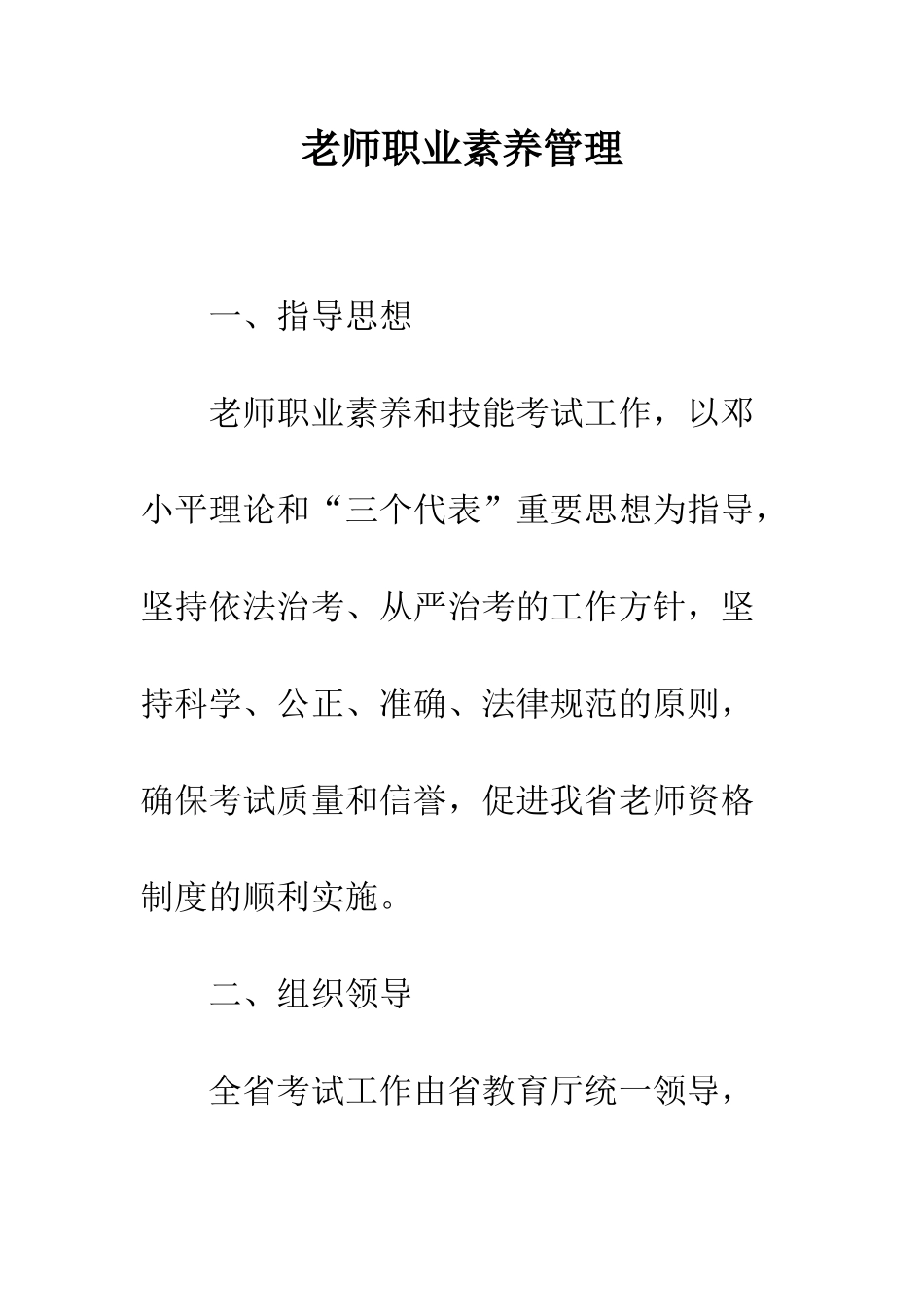 老师职业素养管理

一、指导思想

老师职业素养和技能考试工作，以邓小平理论和“三个代表”重要思想为指导，坚持依法治考、从严治考的工作方针，坚持科学、公正、准确、法律规范的原则，确保考试质量和信誉，促进我省老师资格制度的顺利实施。

二、组织领导

全省考试工作由省教育厅统一领导，